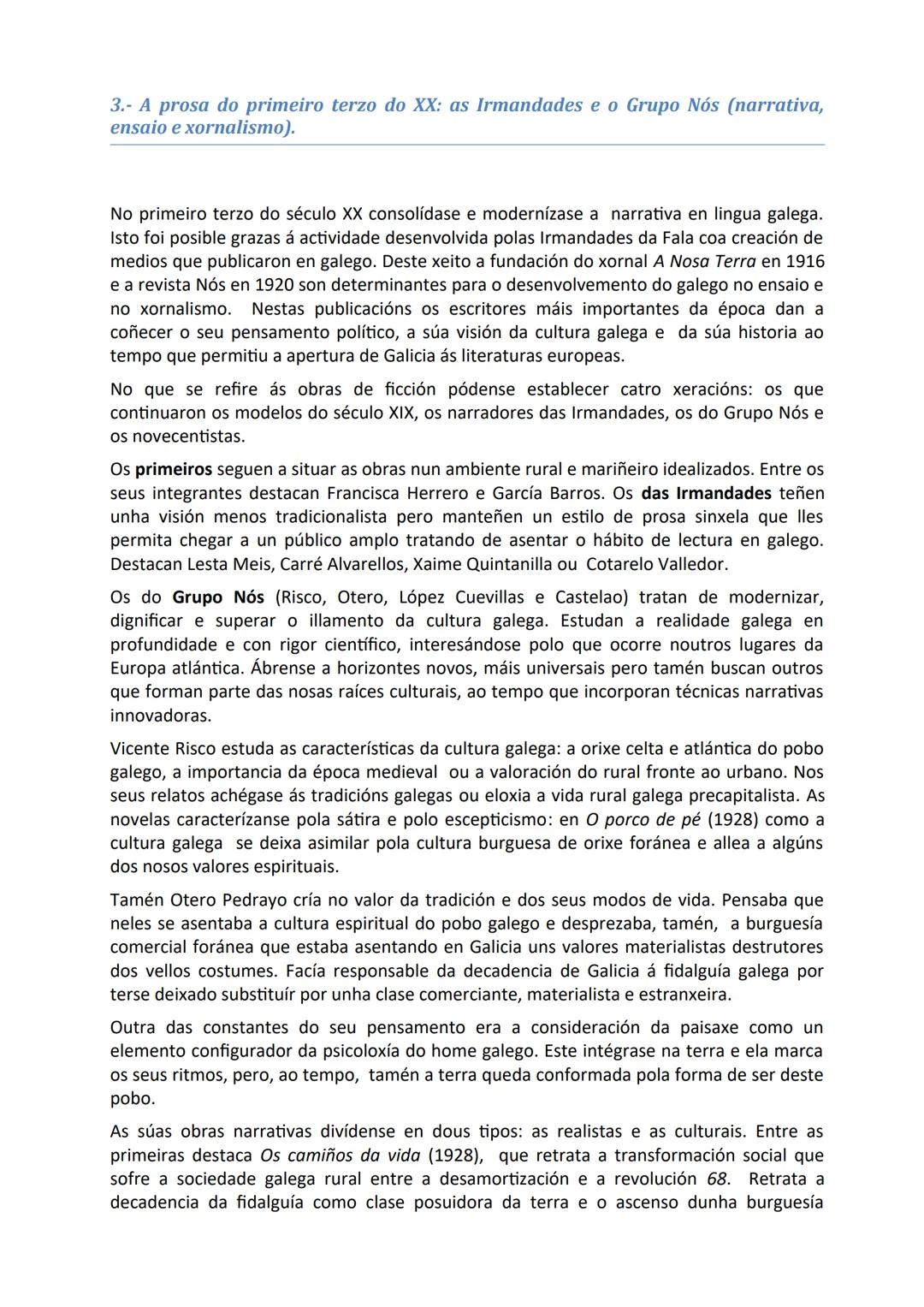 3.- A prosa do primeiro terzo do XX: as Irmandades e o Grupo Nós (narrativa, ensaio e xornalismo).

No primeiro terzo do século XX consolídase e modernízase a narrativa en lingua galega. Isto foi posible grazas á actividade desenvolvida polas Irmandades da Fala coa creación de medios que publicaron en galego. Deste xeito a fundación do xornal A Nosa Terra en 1916 e a revista Nós en 1920 son determinantes para o desenvolvemento do galego no ensaio e no xornalismo. Nestas publicacións os escritores máis importantes da época dan a coñecer o seu pensamento político, a súa visión da cultura galega e da súa historia ao tempo que permitiu a apertura de Galicia ás literaturas europeas.

No que se refire ás obras de ficción pódense establecer catro xeracións: os que continuaron os modelos do século XIX, os narradores das Irmandades, os do Grupo Nós e os novecentistas.

Os primeiros seguen a situar as obras nun ambiente rural e mariñeiro idealizados. Entre os seus integrantes destacan Francisca Herrero e García Barros. Os das Irmandades teñen unha visión menos tradicionalista pero manteñen un estilo de prosa sinxela que lles permita chegar a un público amplo tratando de asentar o hábito de lectura en galego. Destacan Lesta Meis, Carré Alvarellos, Xaime Quintanilla ou Cotarelo Valledor.

Os do Grupo Nós (Risco, Otero, López Cuevillas e Castelao) tratan de modernizar, dignificar e superar o illamento da cultura galega. Estudan a realidade galega en profundidade e con rigor científico, interesándose polo que ocorre noutros lugares da Europa atlántica. Ábrense a horizontes novos, máis universais pero tamén buscan outros que forman parte das nosas raíces culturais, ao tempo que incorporan técnicas narrativas innovadoras.

Vicente Risco estuda as características da cultura galega: a orixe celta e atlántica do pobo galego, a importancia da época medieval ou a valoración do rural fronte ao urbano. Nos seus relatos achégase ás tradicións galegas ou eloxia a vida rural galega precapitalista. As novelas caracterízanse pola sátira e polo escepticismo: en O porco de pé (1928) como a cultura galega se deixa asimilar pola cultura burguesa de orixe foránea e allea a algúns dos nosos valores espirituais.

Tamén Otero Pedrayo cría no valor da tradición e dos seus modos de vida. Pensaba que neles se asentaba a cultura espiritual do pobo galego e desprezaba, tamén, a burguesía comercial foránea que estaba asentando en Galicia uns valores materialistas destrutores dos vellos costumes. Facía responsable da decadencia de Galicia á fidalguía galega por terse deixado substituír por unha clase comerciante, materialista e estranxeira.

Outra das constantes do seu pensamento era a consideración da paisaxe como un elemento configurador da psicoloxía do home galego. Este intégrase na terra e ela marca os seus ritmos, pero, ao tempo, tamén a terra queda conformada pola forma de ser deste pobo.

As súas obras narrativas divídense en dous tipos: as realistas e as culturais. Entre as primeiras destaca Os camiños da vida (1928), que retrata a transformación social que sofre a sociedade galega rural entre a desamortización e a revolución 68. Retrata a decadencia da fidalguía como clase posuidora da terra e o ascenso dunha burguesía